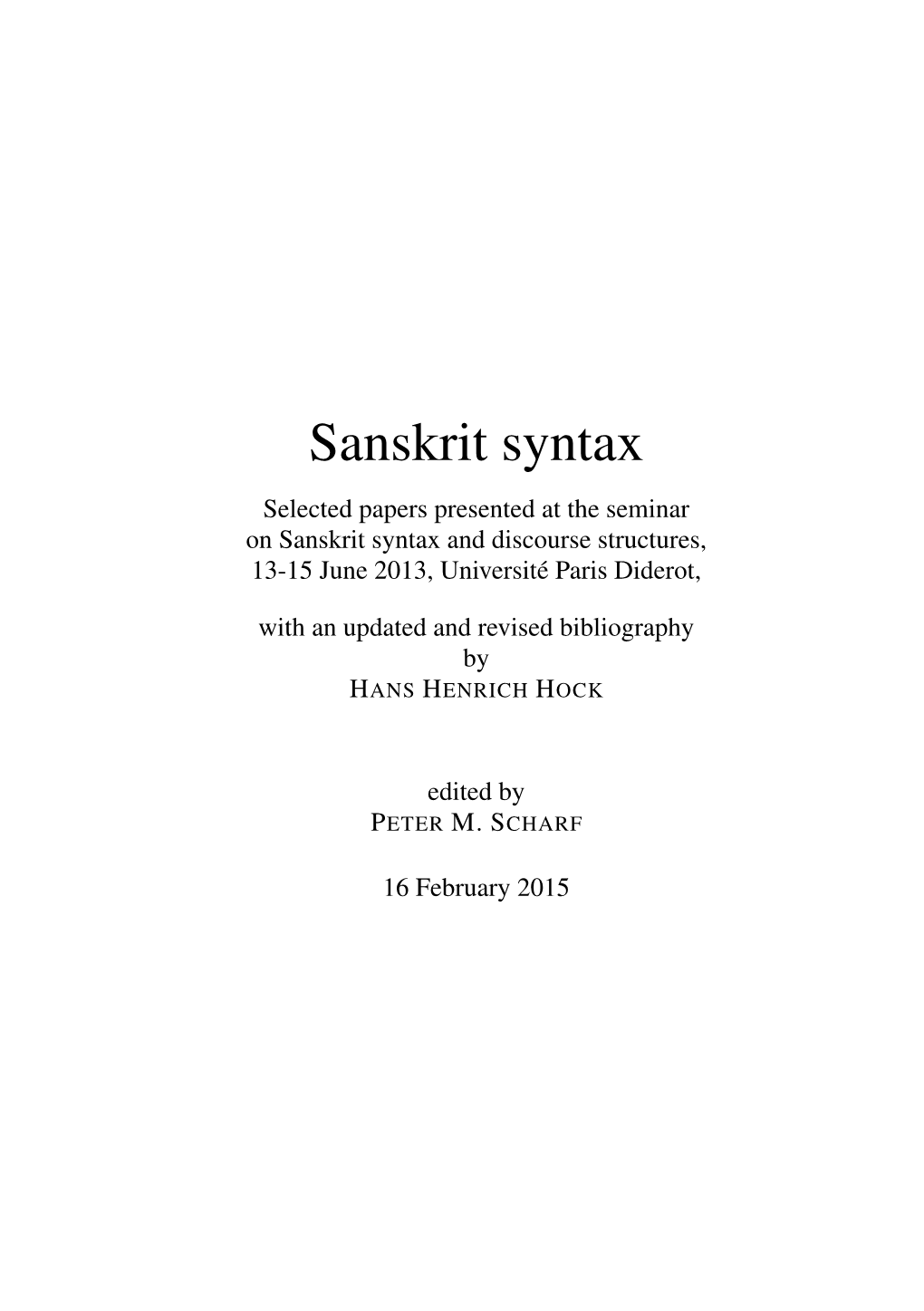 Sanskrit syntax

Selected papers presented at the seminar on Sanskrit syntax and discourse structures, 13-15 June 2013, Université Paris Diderot,

with an updated and revised bibliography by HANS HENRICH HOCK

edited by PETER M. SCHARF

16 February 2015